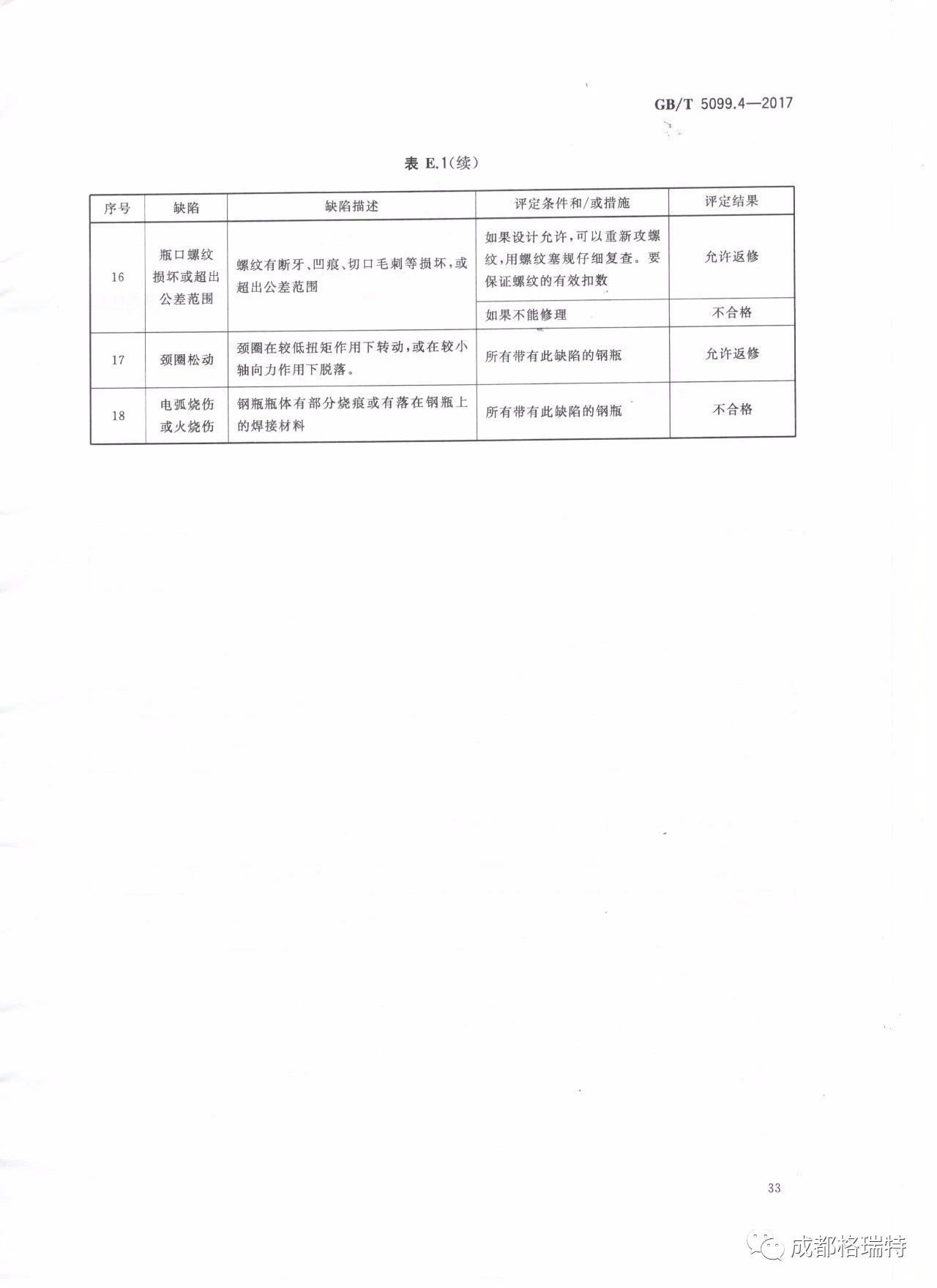 GB/T 5099.4—2017

表 E.1(续)

| 序号 | 缺陷 | 缺陷描述 | 评定条件和/或措施 | 评定结果 |
|---|---|---|---|---|
| 16 | 瓶口螺纹损坏或超出公差范围 | 螺纹有断牙、凹痕、切口毛刺等损坏,或超出公差范围 | 如果设计允许,可以重新攻螺纹,用螺纹塞规仔细复查。要保证螺纹的有效扣数 | 允许返修 |
| | | | 如果不能修理 | 不合格 |
| 17 | 颈圈松动 | 颈圈在较低扭矩作用下转动,或在较小轴向力作用下脱落。 | 所有带有此缺陷的钢瓶 | 允许返修 |
| 18 | 电弧烧伤或火烧伤 | 钢瓶瓶体有部分烧痕或有落在钢瓶上的焊接材料 | 所有带有此缺陷的钢瓶 | 不合格 |

33

成都格瑞特